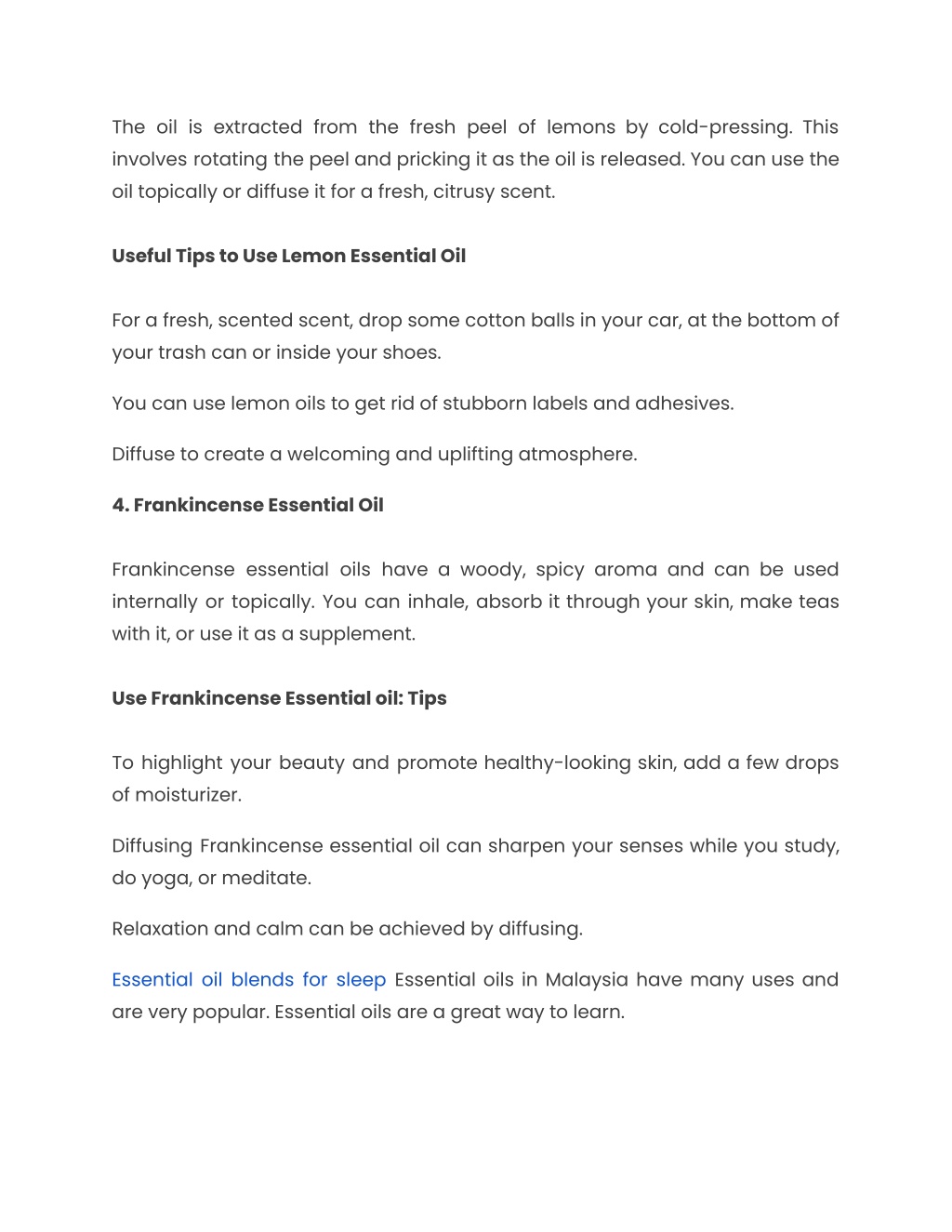 The oil is extracted from the fresh peel of lemons by cold-pressing. This involves rotating the peel and pricking it as the oil is released. You can use the oil topically or diffuse it for a fresh, citrusy scent.

Useful Tips to Use Lemon Essential Oil

For a fresh, scented scent, drop some cotton balls in your car, at the bottom of your trash can or inside your shoes.

You can use lemon oils to get rid of stubborn labels and adhesives.

Diffuse to create a welcoming and uplifting atmosphere.

4. Frankincense Essential Oil

Frankincense essential oils have a woody, spicy aroma and can be used internally or topically. You can inhale, absorb it through your skin, make teas with it, or use it as a supplement.

Use Frankincense Essential oil: Tips

To highlight your beauty and promote healthy-looking skin, add a few drops of moisturizer.

Diffusing Frankincense essential oil can sharpen your senses while you study, do yoga, or meditate.

Relaxation and calm can be achieved by diffusing.

Essential oil blends for sleep Essential oils in Malaysia have many uses and are very popular. Essential oils are a great way to learn.